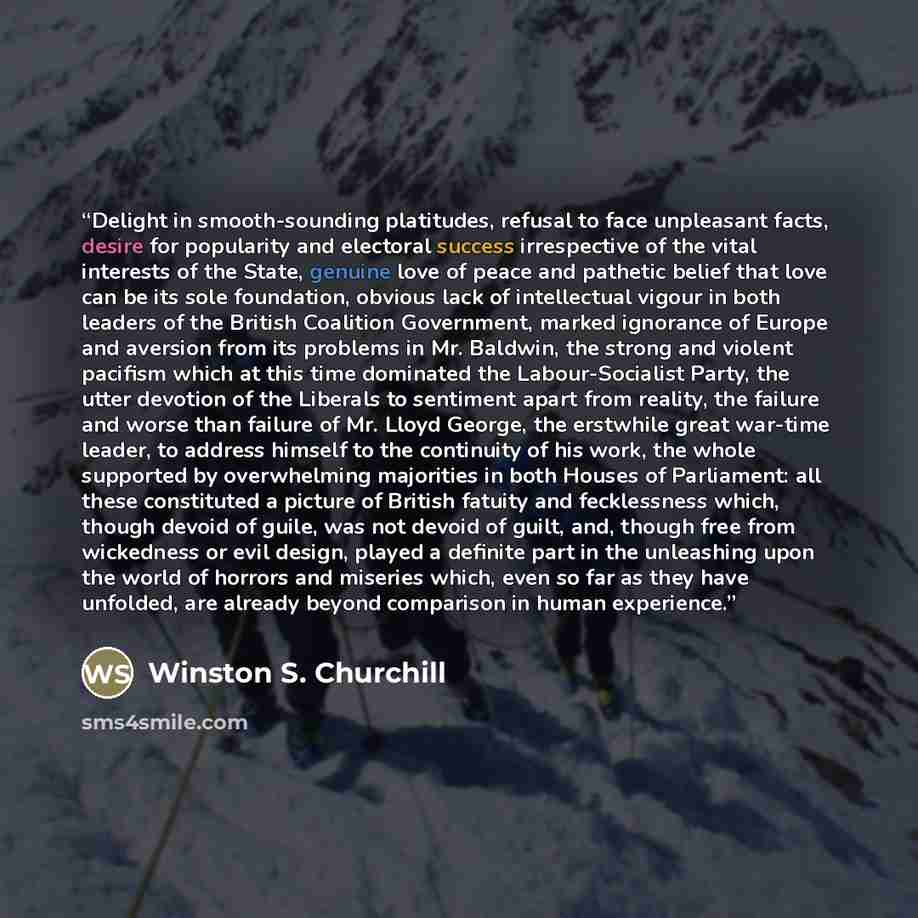 “Delight in smooth-sounding platitudes, refusal to face unpleasant facts, desire for popularity and electoral success irrespective of the vital interests of the State, genuine love of peace and pathetic belief that love can be its sole foundation, obvious lack of intellectual vigour in both leaders of the British Coalition Government, marked ignorance of Europe and aversion from its problems in Mr. Baldwin, the strong and violent pacifism which at this time dominated the Labour-Socialist Party, the utter devotion of the Liberals to sentiment apart from reality, the failure and worse than failure of Mr. Lloyd George, the erstwhile great war-time leader, to address himself to the continuity of his work, the whole supported by overwhelming majorities in both Houses of Parliament: all these constituted a picture of British fatuity and fecklessness which, though devoid of guile, was not devoid of guilt, and, though free from wickedness or evil design, played a definite part in the unleashing upon the world of horrors and miseries which, even so far as they have unfolded, are already beyond comparison in human experience.”

WS Winston S. Churchill

sms4smile.com